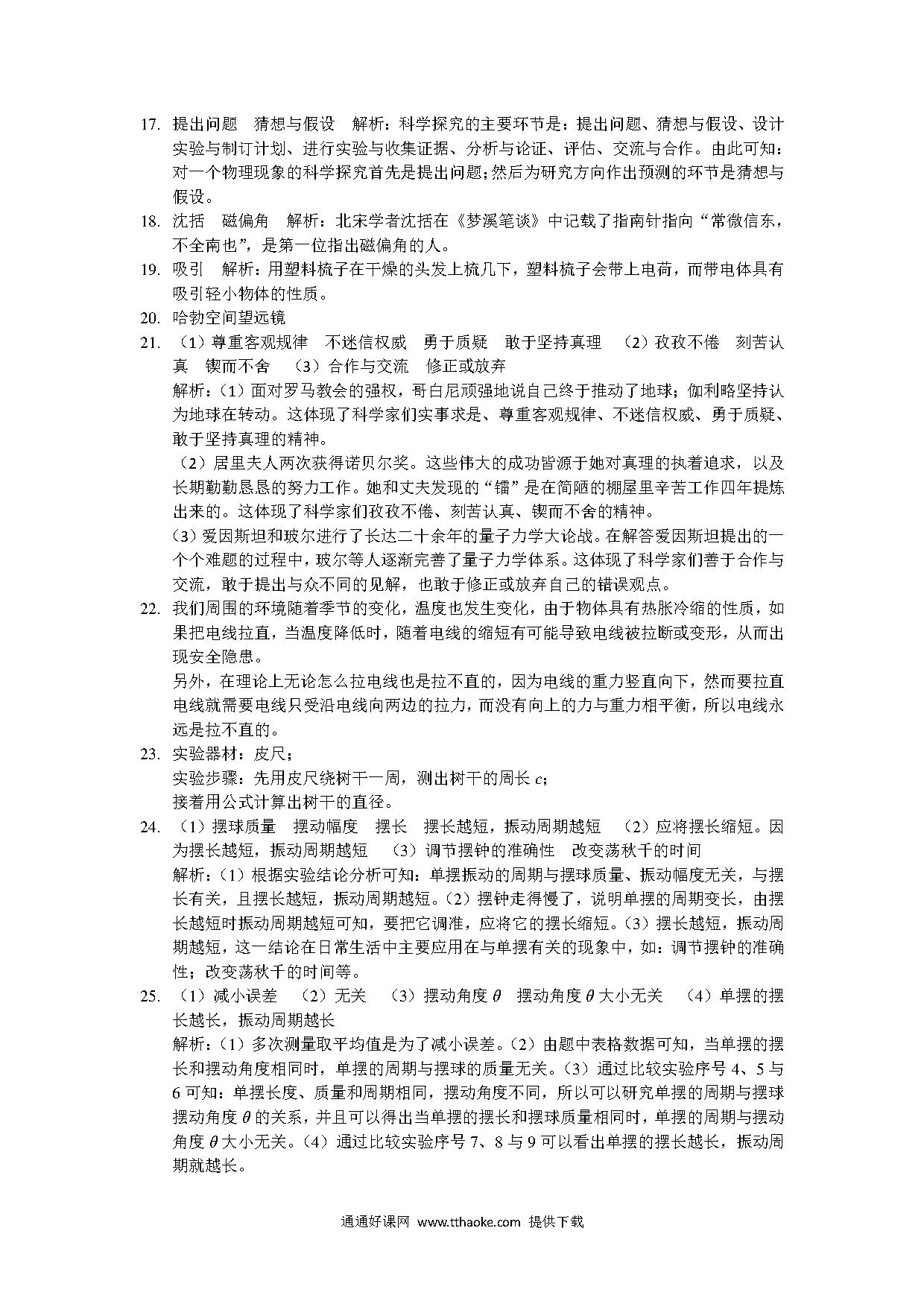 17. 提出问题 猜想与假设 解析：科学探究的主要环节是：提出问题、猜想与假设、设计实验与制订计划、进行实验与收集证据、分析与论证、评估、交流与合作。由此可知：对一个物理现象的科学探究首先是提出问题；然后为研究方向作出预测的环节是猜想与假设。

18. 沈括 磁偏角 解析：北宋学者沈括在《梦溪笔谈》中记载了指南针指向“常微信东，不全南也”，是第一位指出磁偏角的人。

19. 吸引 解析：用塑料梳子在干燥的头发上梳几下，塑料梳子会带上电荷，而带电体具有吸引轻小物体的性质。

20. 哈勃空间望远镜

21. （1）尊重客观规律 不迷信权威 勇于质疑 敢于坚持真理 （2）孜孜不倦 刻苦认真 锲而不舍 （3）合作与交流 修正或放弃

解析：（1）面对罗马教会的强权，哥白尼顽强地说自己终于推动了地球；伽利略坚持认为地球在转动。这体现了科学家们实事求是、尊重客观规律、不迷信权威、勇于质疑、敢于坚持真理的精神。

（2）居里夫人两次获得诺贝尔奖。这些伟大的成功皆源于她对真理的执着追求，以及长期勤勤恳恳的努力工作。她和丈夫发现的“镭”是在简陋的棚屋里辛苦工作四年提炼出来的。这体现了科学家们孜孜不倦、刻苦认真、锲而不舍的精神。

（3）爱因斯坦和玻尔进行了长达二十余年的量子力学大论战。在解答爱因斯坦提出的一个个难题的过程中，玻尔等人逐渐完善了量子力学体系。这体现了科学家们善于合作与交流，敢于提出与众不同的见解，也敢于修正或放弃自己的错误观点。

22. 我们周围的环境随着季节的变化，温度也发生变化，由于物体具有热胀冷缩的性质，如果把电线拉直，当温度降低时，随着电线的缩短有可能导致电线被拉断或变形，从而出现安全隐患。

另外，在理论上无论怎么拉电线也是拉不直的，因为电线的重力竖直向下，然而要拉直电线就需要电线只受沿电线向两边的拉力，而没有向上的力与重力相平衡，所以电线永远是拉不直的。

23. 实验器材：皮尺；

实验步骤：先用皮尺绕树干一周，测出树干的周长 $c$；

接着用公式计算出树干的直径。

24. （1）摆球质量 摆动幅度 摆长 摆长越短，振动周期越短 （2）应将摆长缩短。因为摆长越短，振动周期越短 （3）调节摆钟的准确性 改变荡秋千的时间

解析：（1）根据实验结论分析可知：单摆振动的周期与摆球质量、振动幅度无关，与摆长有关，且摆长越短，振动周期越短。（2）摆钟走得慢了，说明单摆的周期变长，由摆长越短时振动周期越短可知，要把它调准，应将它的摆长缩短。（3）摆长越短，振动周期越短，这一结论在日常生活中主要应用在与单摆有关的现象中，如：调节摆钟的准确性；改变荡秋千的时间等。

25. （1）减小误差 （2）无关 （3）摆动角度 $\theta$ 摆动角度 $\theta$ 大小无关 （4）单摆的摆长越长，振动周期越长

解析：（1）多次测量取平均值是为了减小误差。（2）由题中表格数据可知，当单摆的摆长和摆动角度相同时，单摆的周期与摆球的质量无关。（3）通过比较实验序号 4、5 与 6 可知：单摆长度、质量和周期相同，摆动角度不同，所以可以研究单摆的周期与摆球摆动角度 $\theta$ 的关系，并且可以得出当单摆的摆长和摆球质量相同时，单摆的周期与摆动角度 $\theta$ 大小无关。（4）通过比较实验序号 7、8 与 9 可以看出单摆的摆长越长，振动周期就越长。

通通好课网 www.tthaoke.com 提供下载